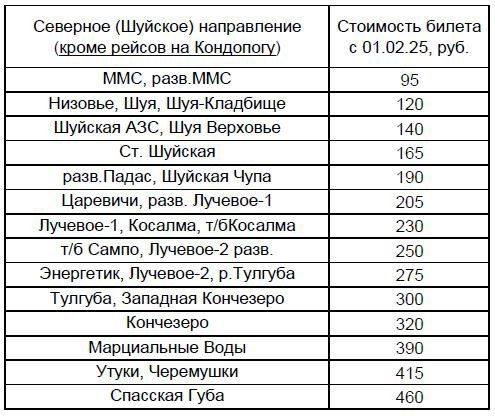 | Северное (Шуйское) направление (кроме рейсов на Кондопогу) | Стоимость билета с 01.02.25, руб. |
|---|---|
| ММС, разв.ММС | 95 |
| Низовье, Шуя, Шуя-Кладбище | 120 |
| Шуйская АЗС, Шуя Верховье | 140 |
| Ст. Шуйская | 165 |
| разв.Падас, Шуйская Чупа | 190 |
| Царевичи, разв. Лучевое-1 | 205 |
| Лучевое-1, Косалма, т/бКосалма | 230 |
| т/б Сампо, Лучевое-2 разв. | 250 |
| Энергетик, Лучевое-2, р.Тулгуба | 275 |
| Тулгуба, Западная Кончезеро | 300 |
| Кончезеро | 320 |
| Марциальные Воды | 390 |
| Утуки, Черемушки | 415 |
| Спасская Губа | 460 |